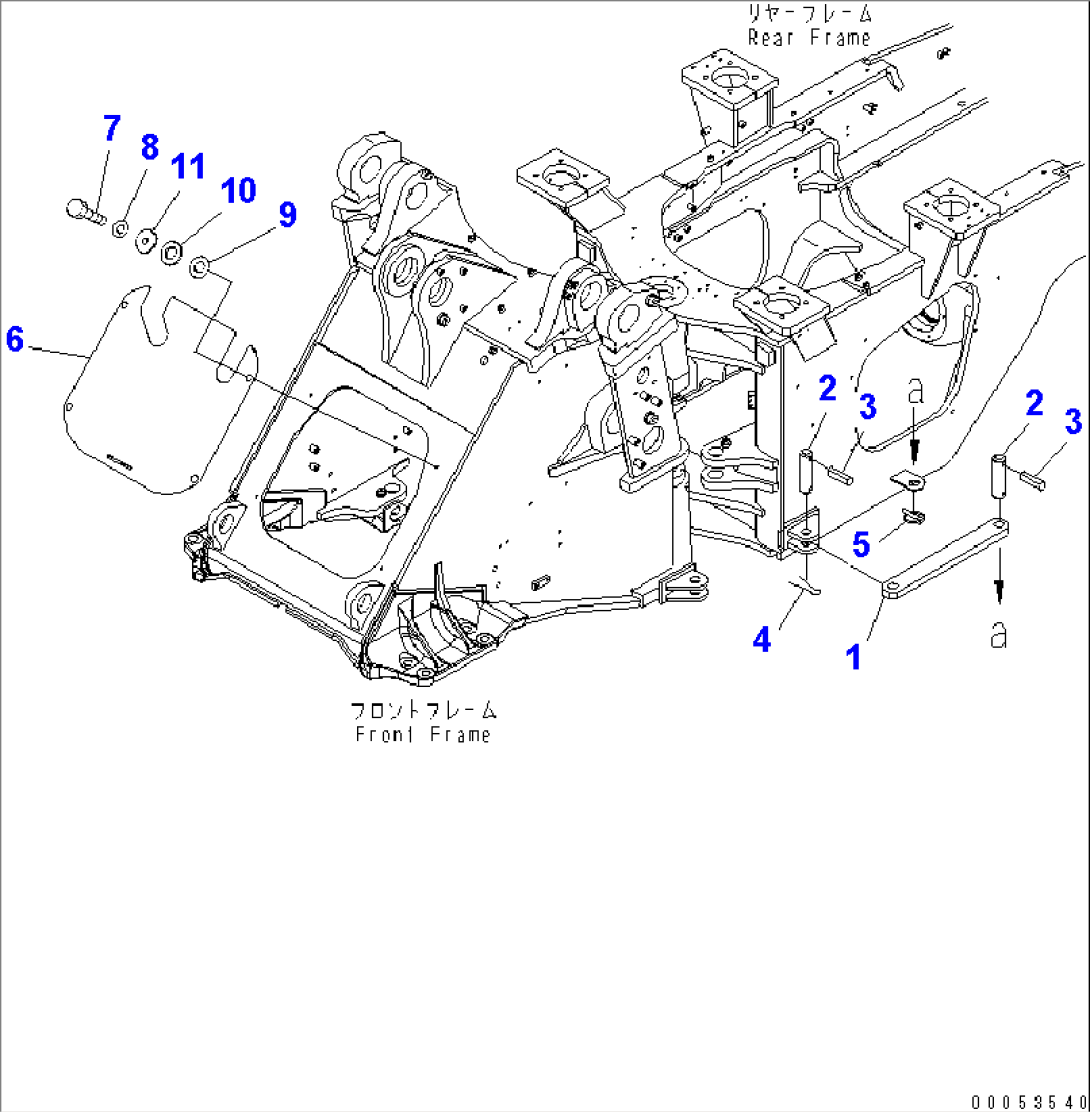 リヤーフレーム
Rear Frame

7
8
11
10
9
6
2
3
a
2
3
5
4
1
a

フロントフレーム
Front Frame

00053540